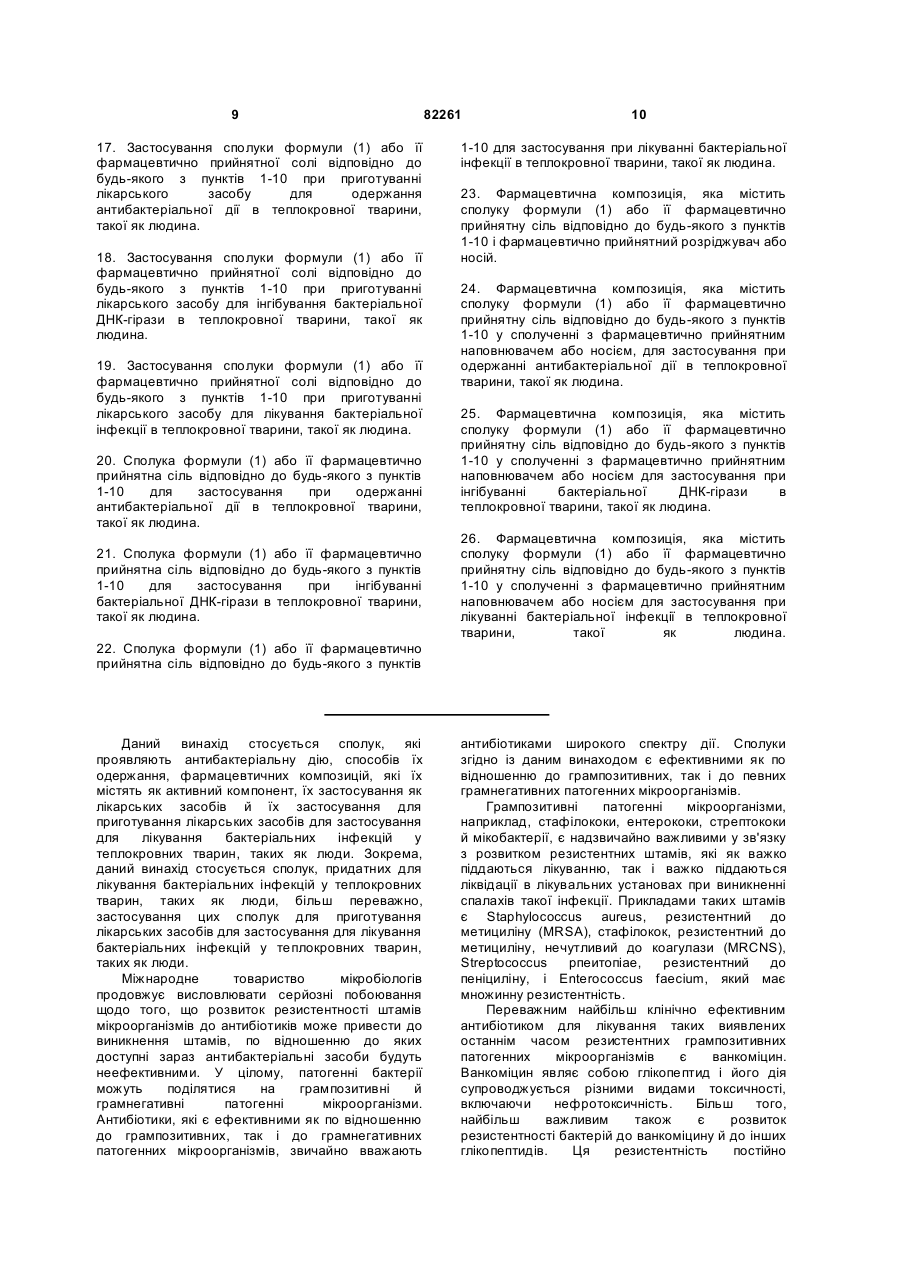 9 82261 10

17. Застосування сполуки формули (1) або її фармацевтично прийнятної солі відповідно до будь-якого з пунктів 1-10 при приготуванні лікарського засобу для одержання антибактеріальної дії в теплокровної тварини, такої як людина.

18. Застосування сполуки формули (1) або її фармацевтично прийнятної солі відповідно до будь-якого з пунктів 1-10 при приготуванні лікарського засобу для інгібування бактеріальної ДНК-гірази в теплокровної тварини, такої як людина.

19. Застосування сполуки формули (1) або її фармацевтично прийнятної солі відповідно до будь-якого з пунктів 1-10 при приготуванні лікарського засобу для лікування бактеріальної інфекції в теплокровної тварини, такої як людина.

20. Сполука формули (1) або її фармацевтично прийнятна сіль відповідно до будь-якого з пунктів 1-10 для застосування при одержанні антибактеріальної дії в теплокровної тварини, такої як людина.

21. Сполука формули (1) або її фармацевтично прийнятна сіль відповідно до будь-якого з пунктів 1-10 для застосування при інгібуванні бактеріальної ДНК-гірази в теплокровної тварини, такої як людина.

22. Сполука формули (1) або її фармацевтично прийнятна сіль відповідно до будь-якого з пунктів 1-10 для застосування при лікуванні бактеріальної інфекції в теплокровної тварини, такої як людина.

23. Фармацевтична композиція, яка містить сполуку формули (1) або її фармацевтично прийнятну сіль відповідно до будь-якого з пунктів 1-10 і фармацевтично прийнятний розріджувач або носій.

24. Фармацевтична композиція, яка містить сполуку формули (1) або її фармацевтично прийнятну сіль відповідно до будь-якого з пунктів 1-10 у сполученні з фармацевтично прийнятним наповнювачем або носієм, для застосування при одержанні антибактеріальної дії в теплокровної тварини, такої як людина.

25. Фармацевтична композиція, яка містить сполуку формули (1) або її фармацевтично прийнятну сіль відповідно до будь-якого з пунктів 1-10 у сполученні з фармацевтично прийнятним наповнювачем або носієм для застосування при інгібуванні бактеріальної ДНК-гірази в теплокровної тварини, такої як людина.

26. Фармацевтична композиція, яка містить сполуку формули (1) або її фармацевтично прийнятну сіль відповідно до будь-якого з пунктів 1-10 у сполученні з фармацевтично прийнятним наповнювачем або носієм для застосування при лікуванні бактеріальної інфекції в теплокровної тварини, такої як людина.

Даний винахід стосується сполук, які проявляють антибактеріальну дію, способів їх одержання, фармацевтичних композицій, які їх містять як активний компонент, їх застосування як лікарських засобів й їх застосування для приготування лікарських засобів для застосування для лікування бактеріальних інфекцій у теплокровних тварин, таких як люди. Зокрема, даний винахід стосується сполук, придатних для лікування бактеріальних інфекцій у теплокровних тварин, таких як люди, більш переважно, застосування цих сполук для приготування лікарських засобів для застосування для лікування бактеріальних інфекцій у теплокровних тварин, таких як люди.

Міжнародне товариство мікробіологів продовжує висловлювати серйозні побоювання щодо того, що розвиток резистентності штамів мікроорганізмів до антибіотиків може привести до виникнення штамів, по відношенню до яких доступні зараз антибактеріальні засоби будуть неефективними. У цілому, патогенні бактерії можуть поділятися на грампозитивні й грамнегативні патогенні мікроорганізми. Антибіотики, які є ефективними як по відношенню до грампозитивних, так і до грамнегативних патогенних мікроорганізмів, звичайно вважають антибіотиками широкого спектру дії. Сполуки згідно із даним винаходом є ефективними як по відношенню до грампозитивних, так і до певних грамнегативних патогенних мікроорганізмів.

Грампозитивні патогенні мікроорганізми, наприклад, стафілококи, ентерококи, стрептококи й мікобактерії, є надзвичайно важливими у зв'язку з розвитком резистентних штамів, які як важко піддаються лікуванню, так і важко піддаються ліквідації в лікувальних установах при виникненні спалахів такої інфекції. Прикладами таких штамів є Staphylococcus aureus, резистентний до метициліну (MRSA), стафілокок, резистентний до метициліну, нечутливий до коагулази (MRCNS), Streptococcus pneumoniae, резистентний до пеніциліну, і Enterococcus faecium, який має множинну резистентність.

Переважним найбільш клінічно ефективним антибіотиком для лікування таких виявлених останнім часом резистентних грампозитивних патогенних мікроорганізмів є ванкоміцин. Ванкоміцин являє собою глікопептид і його дія супроводжується різними видами токсичності, включаючи нефротоксичність. Більш того, найбільш важливим також є розвиток резистентності бактерій до ванкоміцину й до інших глікопептидів. Ця резистентність постійно